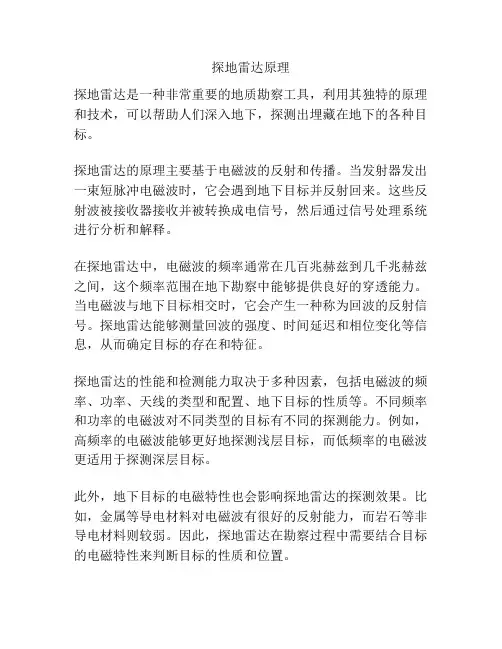 探地雷达原理

探地雷达是一种非常重要的地质勘察工具，利用其独特的原理和技术，可以帮助人们深入地下，探测出埋藏在地下的各种目标。

探地雷达的原理主要基于电磁波的反射和传播。当发射器发出一束短脉冲电磁波时，它会遇到地下目标并反射回来。这些反射波被接收器接收并被转换成电信号，然后通过信号处理系统进行分析和解释。

在探地雷达中，电磁波的频率通常在几百兆赫兹到几千兆赫兹之间，这个频率范围在地下勘察中能够提供良好的穿透能力。当电磁波与地下目标相交时，它会产生一种称为回波的反射信号。探地雷达能够测量回波的强度、时间延迟和相位变化等信息，从而确定目标的存在和特征。

探地雷达的性能和检测能力取决于多种因素，包括电磁波的频率、功率、天线的类型和配置、地下目标的性质等。不同频率和功率的电磁波对不同类型的目标有不同的探测能力。例如，高频率的电磁波能够更好地探测浅层目标，而低频率的电磁波更适用于探测深层目标。

此外，地下目标的电磁特性也会影响探地雷达的探测效果。比如，金属等导电材料对电磁波有很好的反射能力，而岩石等非导电材料则较弱。因此，探地雷达在勘察过程中需要结合目标的电磁特性来判断目标的性质和位置。